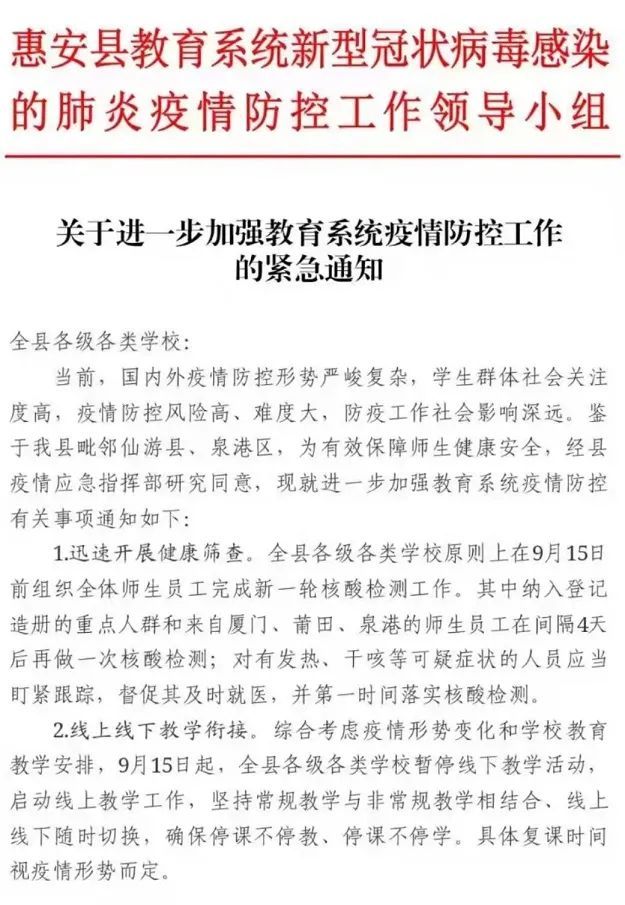 惠安县教育系统新型冠状病毒感染的肺炎疫情防控工作领导小组

关于进一步加强教育系统疫情防控工作的紧急通知

全县各级各类学校：

当前，国内外疫情防控形势严峻复杂，学生群体社会关注度高，疫情防控风险高、难度大，防疫工作社会影响深远。鉴于我县毗邻仙游县、泉港区，为有效保障师生健康安全，经县疫情应急指挥部研究同意，现就进一步加强教育系统疫情防控有关事项通知如下：

1.迅速开展健康筛查。全县各级各类学校原则上在9月15日前组织全体师生员工完成新一轮核酸检测工作。其中纳入登记造册的重点人群和来自厦门、莆田、泉港的师生员工在间隔4天后再做一次核酸检测；对有发热、干咳等可疑症状的人员应当盯紧跟踪，督促其及时就医，并第一时间落实核酸检测。

2.线上线下教学衔接。综合考虑疫情形势变化和学校教育教学安排，9月15日起，全县各级各类学校暂停线下教学活动，启动线上教学工作，坚持常规教学与非常规教学相结合、线上线下随时切换，确保停课不停教、停课不停学。具体复课时间视疫情形势而定。